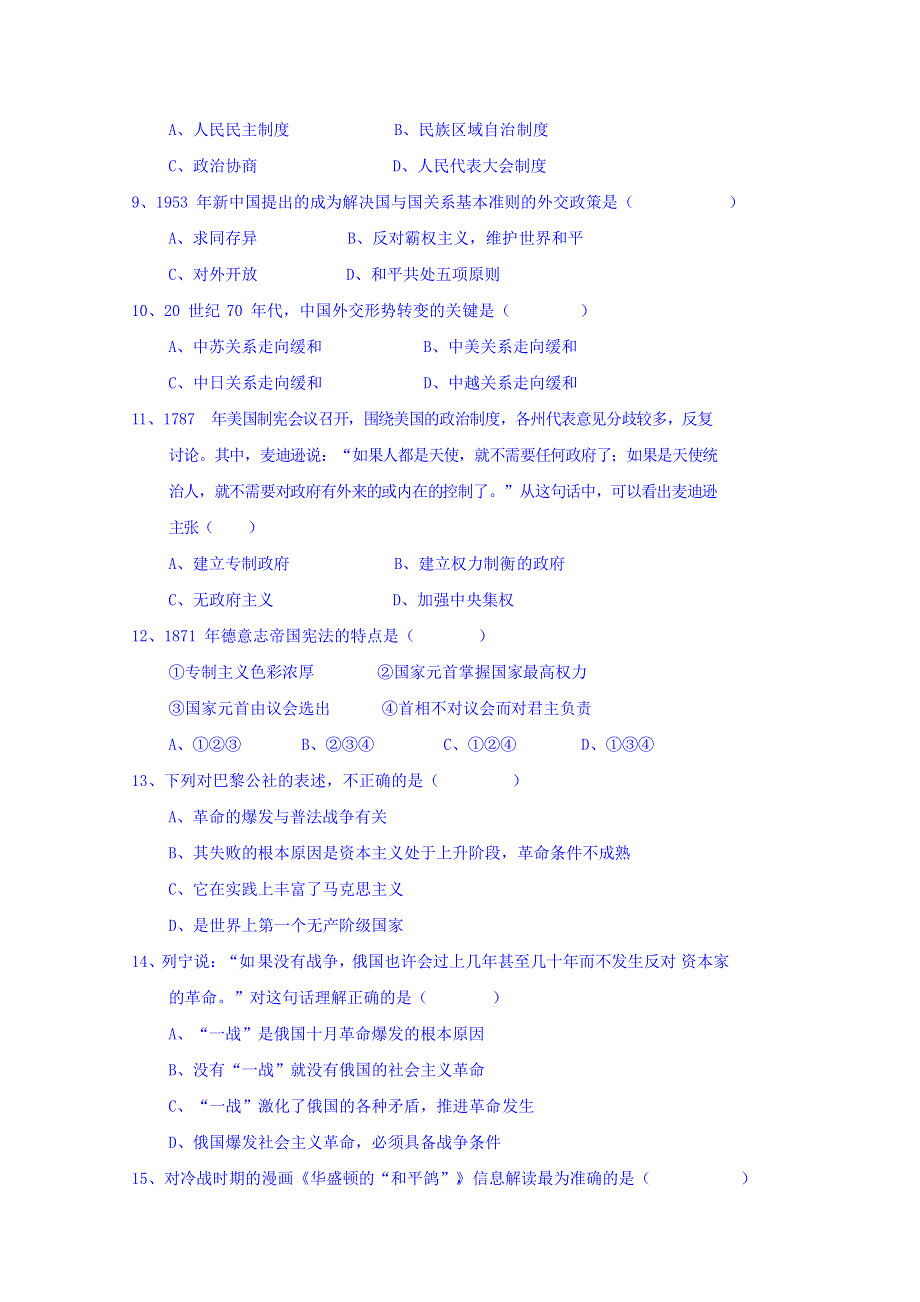 A、人民民主制度　　　　　　B、民族区域自治制度

C、政治协商　　　　　　　　D、人民代表大会制度

9、1953 年新中国提出的成为解决国与国关系基本准则的外交政策是（　　　　　　）

A、求同存异　　　　　　B、反对霸权主义，维护世界和平

C、对外开放　　　　　　D、和平共处五项原则

10、20 世纪 70 年代，中国外交形势转变的关键是（　　　　）

A、中苏关系走向缓和　　　　　　B、中美关系走向缓和

C、中日关系走向缓和　　　　　　D、中越关系走向缓和

11、1787　年美国制宪会议召开，围绕美国的政治制度，各州代表意见分歧较多，反复讨论。其中，麦迪逊说：“如果人都是天使，就不需要任何政府了；如果是天使统治人，就不需要对政府有外来的或内在的控制了。”从这句话中，可以看出麦迪逊主张（　　）

A、建立专制政府　　　　　　B、建立权力制衡的政府

C、无政府主义　　　　　　　D、加强中央集权

12、1871 年德意志帝国宪法的特点是（　　　）

①专制主义色彩浓厚　　　　②国家元首掌握国家最高权力

③国家元首由议会选出　　　④首相不对议会而对君主负责

A、①②③　　　B、②③④　　　C、①②④　　　D、①③④

13、下列对巴黎公社的表述，不正确的是（　　　　）

A、革命的爆发与普法战争有关

B、其失败的根本原因是资本主义处于上升阶段，革命条件不成熟

C、它在实践上丰富了马克思主义

D、是世界上第一个无产阶级国家

14、列宁说：“如果没有战争，俄国也许会过上几年甚至几十年而不发生反对 资本家的革命。”对这句话理解正确的是（　　　）

A、“一战”是俄国十月革命爆发的根本原因

B、没有“一战”就没有俄国的社会主义革命

C、“一战”激化了俄国的各种矛盾，推进革命发生

D、俄国爆发社会主义革命，必须具备战争条件

15、对冷战时期的漫画《华盛顿的“和平鸽”》信息解读最为准确的是（　　　　　　）